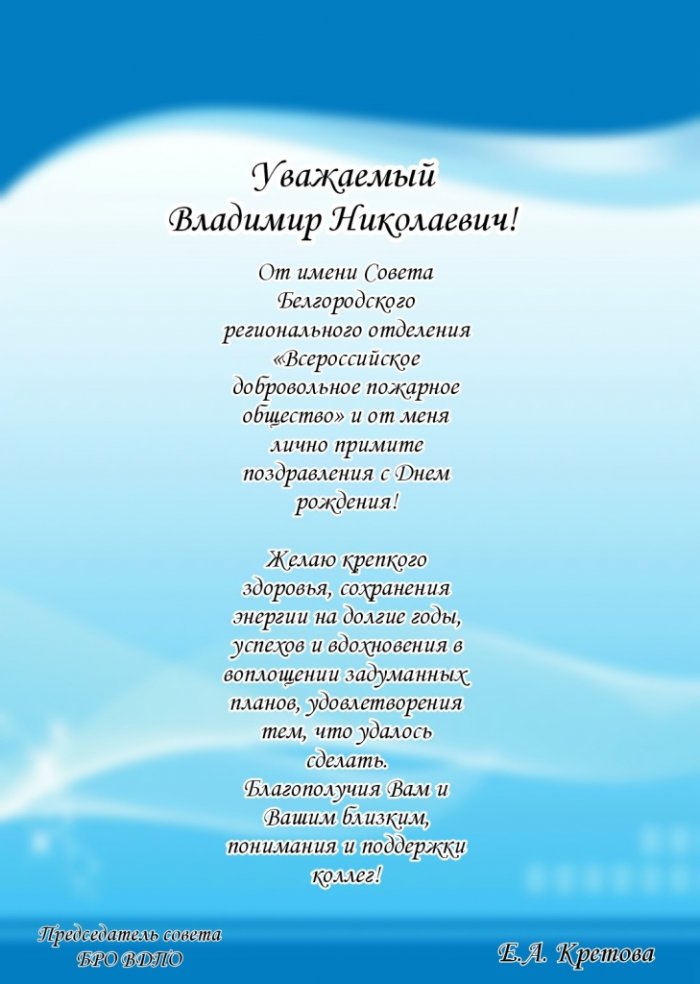 Уважаемый
Владимир Николаевич!

От имени Совета Белгородского регионального отделения «Всероссийское добровольное пожарное общество» и от меня лично примите поздравления с Днем рождения!

Желаю крепкого здоровья, сохранения энергии на долгие годы, успехов и вдохновения в воплощении задуманных планов, удовлетворения тем, что удалось сделать.
Благополучия Вам и Вашим близким, понимания и поддержки коллег!

Председатель совета
БРО ВДПО

Е.А. Кретова